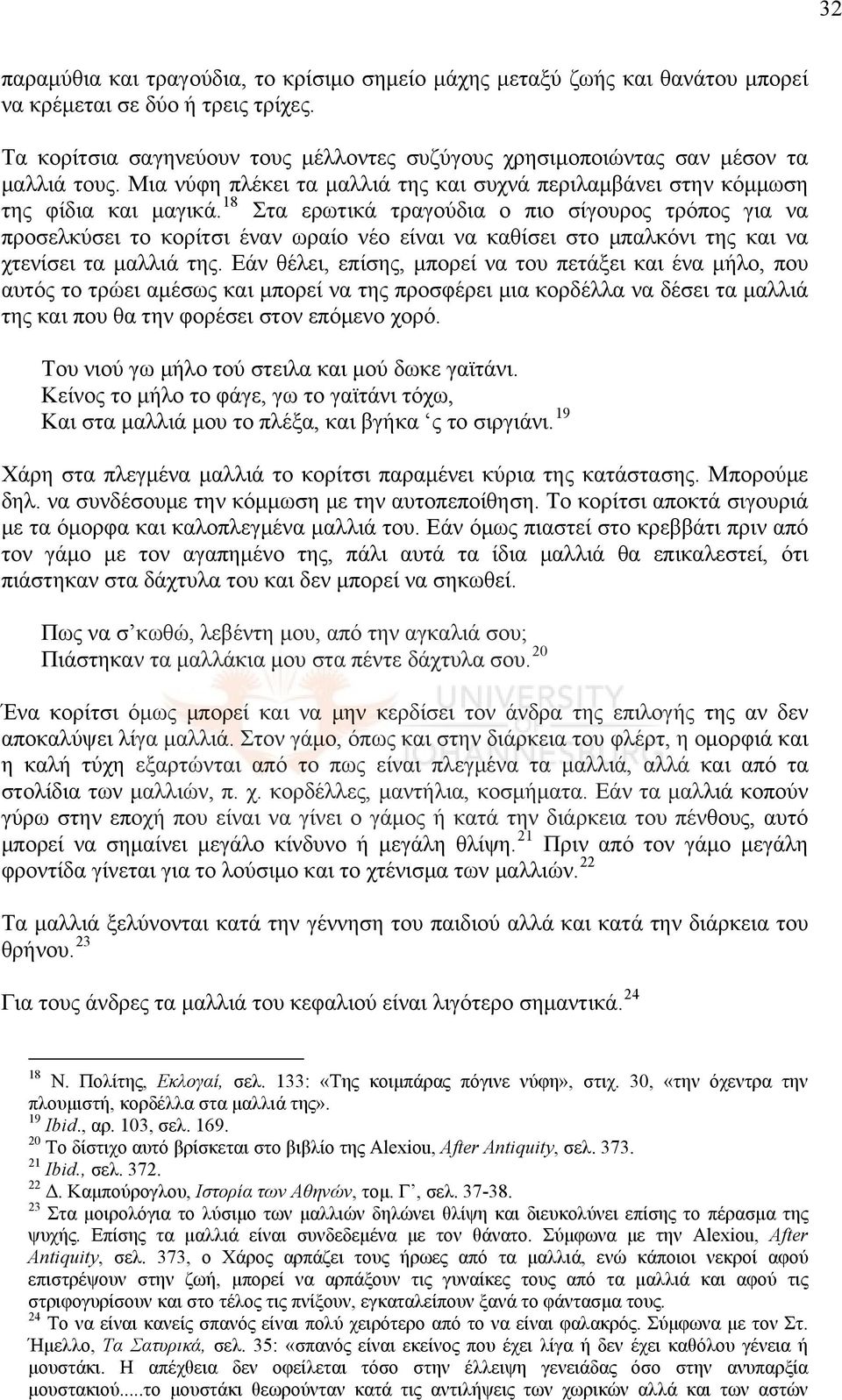 32

παραμύθια και τραγούδια, το κρίσιμο σημείο μάχης μεταξύ ζωής και θανάτου μπορεί να κρέμεται σε δύο ή τρεις τρίχες.

Τα κορίτσια σαγηνεύουν τους μέλλοντες συζύγους χρησιμοποιώντας σαν μέσον τα μαλλιά τους. Μια νύφη πλέκει τα μαλλιά της και συχνά περιλαμβάνει στην κόμμωση της φίδια και μαγικά.$^{18}$ Στα ερωτικά τραγούδια ο πιο σίγουρος τρόπος για να προσελκύσει το κορίτσι έναν ωραίο νέο είναι να καθίσει στο μπαλκόνι της και να χτενίσει τα μαλλιά της. Εάν θέλει, επίσης, μπορεί να του πετάξει και ένα μήλο, που αυτός το τρώει αμέσως και μπορεί να της προσφέρει μια κορδέλλα να δέσει τα μαλλιά της και που θα την φορέσει στον επόμενο χορό.

Του νιού γω μήλο τού στειλα και μού δωκε γαϊτάνι.
Κείνος το μήλο το φάγε, γω το γαϊτάνι τόχω,
Και στα μαλλιά μου το πλέξα, και βγήκα ‘ς το σιργιάνι.$^{19}$

Χάρη στα πλεγμένα μαλλιά το κορίτσι παραμένει κύρια της κατάστασης. Μπορούμε δηλ. να συνδέσουμε την κόμμωση με την αυτοπεποίθηση. Το κορίτσι αποκτά σιγουριά με τα όμορφα και καλοπλεγμένα μαλλιά του. Εάν όμως πιαστεί στο κρεββάτι πριν από τον γάμο με τον αγαπημένο της, πάλι αυτά τα ίδια μαλλιά θα επικαλεστεί, ότι πιάστηκαν στα δάχτυλα του και δεν μπορεί να σηκωθεί.

Πως να σ’κωθώ, λεβέντη μου, από την αγκαλιά σου;
Πιάστηκαν τα μαλλάκια μου στα πέντε δάχτυλα σου.$^{20}$

Ένα κορίτσι όμως μπορεί και να μην κερδίσει τον άνδρα της επιλογής της αν δεν αποκαλύψει λίγα μαλλιά. Στον γάμο, όπως και στην διάρκεια του φλέρτ, η ομορφιά και η καλή τύχη εξαρτώνται από το πως είναι πλεγμένα τα μαλλιά, αλλά και από τα στολίδια των μαλλιών, π. χ. κορδέλλες, μαντήλια, κοσμήματα. Εάν τα μαλλιά κοπούν γύρω στην εποχή που είναι να γίνει ο γάμος ή κατά την διάρκεια του πένθους, αυτό μπορεί να σημαίνει μεγάλο κίνδυνο ή μεγάλη θλίψη.$^{21}$ Πριν από τον γάμο μεγάλη φροντίδα γίνεται για το λούσιμο και το χτένισμα των μαλλιών.$^{22}$

Τα μαλλιά ξελύνονται κατά την γέννηση του παιδιού αλλά και κατά την διάρκεια του θρήνου.$^{23}$

Για τους άνδρες τα μαλλιά του κεφαλιού είναι λιγότερο σημαντικά.$^{24}$

$^{18}$ Ν. Πολίτης, Εκλογαί, σελ. 133: «Της κοιμπάρας πόγινε νύφη», στιχ. 30, «την όχεντρα την πλουμιστή, κορδέλλα στα μαλλιά της».
$^{19}$ Ibid., αρ. 103, σελ. 169.
$^{20}$ Το δίστιχο αυτό βρίσκεται στο βιβλίο της Alexiou, After Antiquity, σελ. 373.
$^{21}$ Ibid., σελ. 372.
$^{22}$ Δ. Καμπούρογλου, Ιστορία των Αθηνών, τομ. Γ’, σελ. 37-38.
$^{23}$ Στα μοιρολόγια το λύσιμο των μαλλιών δηλώνει θλίψη και διευκολύνει επίσης το πέρασμα της ψυχής. Επίσης τα μαλλιά είναι συνδεδεμένα με τον θάνατο. Σύμφωνα με την Alexiou, After Antiquity, σελ. 373, ο Χάρος αρπάζει τους ήρωες από τα μαλλιά, ενώ κάποιοι νεκροί αφού επιστρέψουν στην ζωή, μπορεί να αρπάξουν τις γυναίκες τους από τα μαλλιά και αφού τις στριφογυρίσουν και στο τέλος τις πνίξουν, εγκαταλείπουν ξανά το φάντασμα τους.
$^{24}$ Το να είναι κανείς σπανός είναι πολύ χειρότερο από το να είναι φαλακρός. Σύμφωνα με τον Στ. Ήμελλο, Τα Σατυρικά, σελ. 35: «σπανός είναι εκείνος που έχει λίγα ή δεν έχει καθόλου γένεια ή μουστάκι. Η απέχθεια δεν οφείλεται τόσο στην έλλειψη γενειάδας όσο στην ανυπαρξία μουστακιού.....το μουστάκι θεωρούνταν κατά τις αντιλήψεις των χωρικών αλλά και των αστών